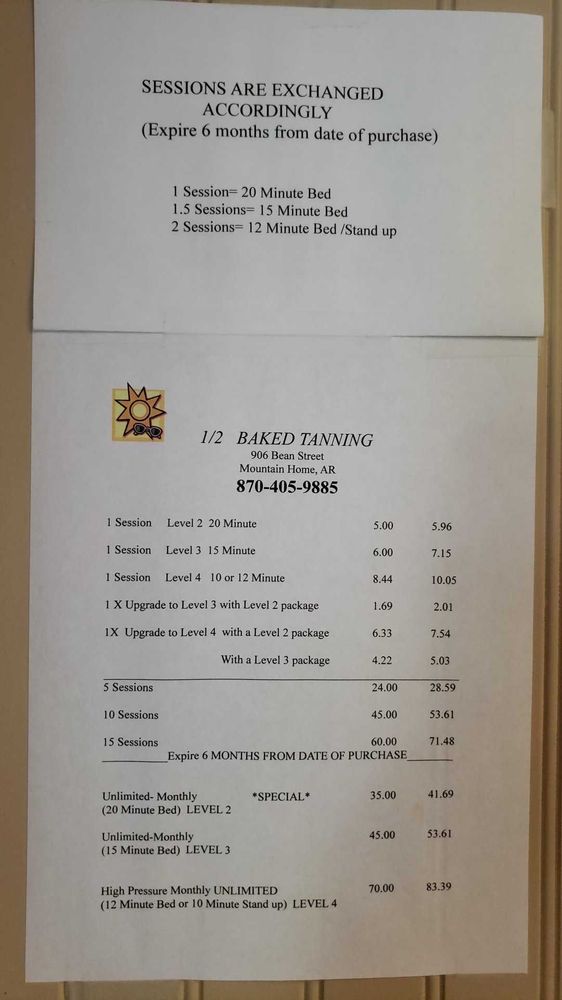 SESSIONS ARE EXCHANGED ACCORDINGLY
(Expire 6 months from date of purchase)

1 Session= 20 Minute Bed
1.5 Sessions= 15 Minute Bed
2 Sessions= 12 Minute Bed /Stand up

1/2 BAKED TANNING
906 Bean Street
Mountain Home, AR
870-405-9885

1 Session Level 2 20 Minute 5.00 5.96

1 Session Level 3 15 Minute 6.00 7.15

1 Session Level 4 10 or 12 Minute 8.44 10.05

1 X Upgrade to Level 3 with Level 2 package 1.69 2.01

1X Upgrade to Level 4 with a Level 2 package 6.33 7.54

With a Level 3 package 4.22 5.03

5 Sessions 24.00 28.59

10 Sessions 45.00 53.61

15 Sessions 60.00 71.48

____Expire 6 MONTHS FROM DATE OF PURCHASE____

Unlimited- Monthly *SPECIAL* 35.00 41.69
(20 Minute Bed) LEVEL 2

Unlimited-Monthly 45.00 53.61
(15 Minute Bed) LEVEL 3

High Pressure Monthly UNLIMITED 70.00 83.39
(12 Minute Bed or 10 Minute Stand up) LEVEL 4